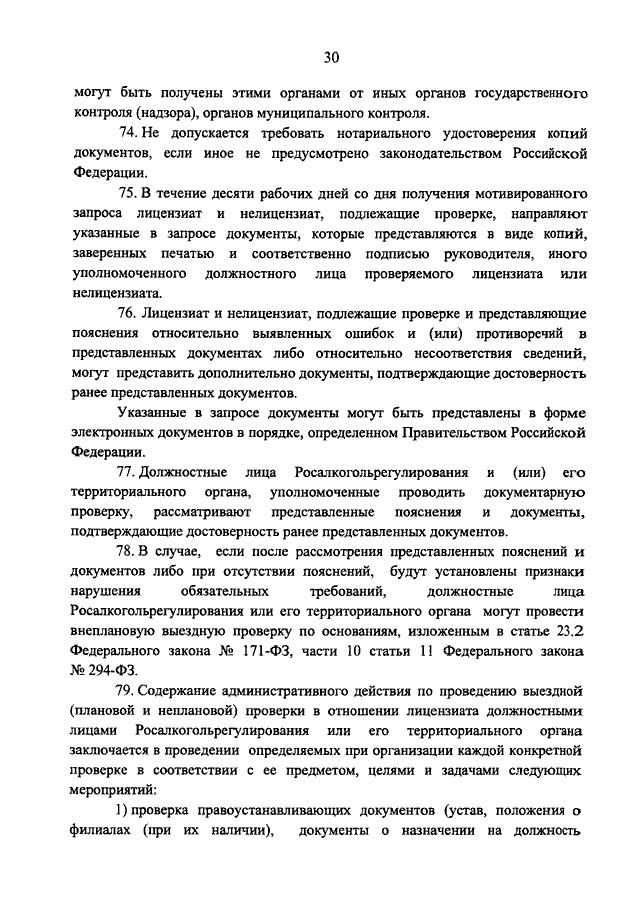 30

могут быть получены этими органами от иных органов государственного контроля (надзора), органов муниципального контроля.

74. Не допускается требовать нотариального удостоверения копий документов, если иное не предусмотрено законодательством Российской Федерации.

75. В течение десяти рабочих дней со дня получения мотивированного запроса лицензиат и нелицензиат, подлежащие проверке, направляют указанные в запросе документы, которые представляются в виде копий, заверенных печатью и соответственно подписью руководителя, иного уполномоченного должностного лица проверяемого лицензиата или нелицензиата.

76. Лицензиат и нелицензиат, подлежащие проверке и представляющие пояснения относительно выявленных ошибок и (или) противоречий в представленных документах либо относительно несоответствия сведений, могут представить дополнительно документы, подтверждающие достоверность ранее представленных документов.

Указанные в запросе документы могут быть представлены в форме электронных документов в порядке, определенном Правительством Российской Федерации.

77. Должностные лица Росалкогольрегулирования и (или) его территориального органа, уполномоченные проводить документарную проверку, рассматривают представленные пояснения и документы, подтверждающие достоверность ранее представленных документов.

78. В случае, если после рассмотрения представленных пояснений и документов либо при отсутствии пояснений, будут установлены признаки нарушения обязательных требований, должностные лица Росалкогольрегулирования или его территориального органа могут провести внеплановую выездную проверку по основаниям, изложенным в статье 23.2 Федерального закона № 171-ФЗ, части 10 статьи 11 Федерального закона № 294-ФЗ.

79. Содержание административного действия по проведению выездной (плановой и неплановой) проверки в отношении лицензиата должностными лицами Росалкогольрегулирования или его территориального органа заключается в проведении определяемых при организации каждой конкретной проверке в соответствии с ее предметом, целями и задачами следующих мероприятий:

1) проверка правоустанавливающих документов (устав, положения о филиалах (при их наличии), документы о назначении на должность